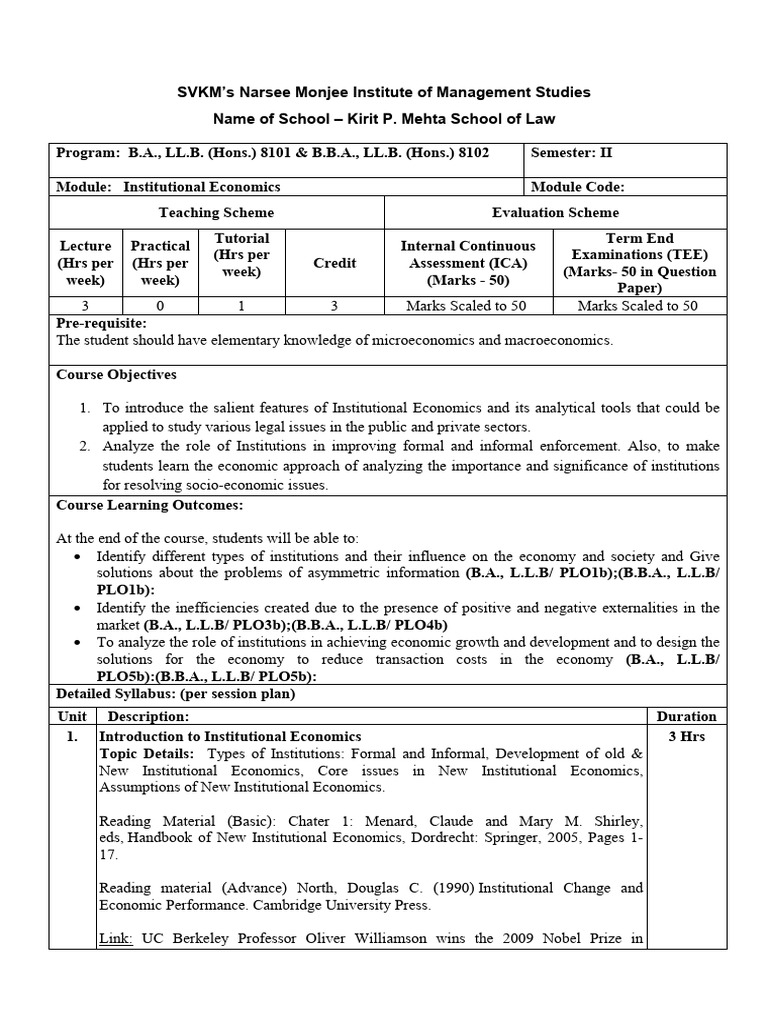 SVKM's Narsee Monjee Institute of Management Studies

Name of School – Kirit P. Mehta School of Law

Program: B.A., LL.B. (Hons.) 8101 & B.B.A., LL.B. (Hons.) 8102

Semester: II

Module: Institutional Economics

Module Code:

| Teaching Scheme | | | | Evaluation Scheme | |
|---|---|---|---|---|---|
| Lecture (Hrs per week) | Practical (Hrs per week) | Tutorial (Hrs per week) | Credit | Internal Continuous Assessment (ICA) (Marks - 50) | Term End Examinations (TEE) (Marks- 50 in Question Paper) |
| 3 | 0 | 1 | 3 | Marks Scaled to 50 | Marks Scaled to 50 |

Pre-requisite:
The student should have elementary knowledge of microeconomics and macroeconomics.

Course Objectives

1. To introduce the salient features of Institutional Economics and its analytical tools that could be applied to study various legal issues in the public and private sectors.
2. Analyze the role of Institutions in improving formal and informal enforcement. Also, to make students learn the economic approach of analyzing the importance and significance of institutions for resolving socio-economic issues.

Course Learning Outcomes:

At the end of the course, students will be able to:
• Identify different types of institutions and their influence on the economy and society and Give solutions about the problems of asymmetric information (B.A., L.L.B/ PLO1b);(B.B.A., L.L.B/ PLO1b):
• Identify the inefficiencies created due to the presence of positive and negative externalities in the market (B.A., L.L.B/ PLO3b);(B.B.A., L.L.B/ PLO4b)
• To analyze the role of institutions in achieving economic growth and development and to design the solutions for the economy to reduce transaction costs in the economy (B.A., L.L.B/ PLO5b):(B.B.A., L.L.B/ PLO5b):

Detailed Syllabus: (per session plan)

| Unit | Description: | Duration |
|---|---|---|
| 1. | Introduction to Institutional Economics Topic Details: Types of Institutions: Formal and Informal, Development of old & New Institutional Economics, Core issues in New Institutional Economics, Assumptions of New Institutional Economics. Reading Material (Basic): Chater 1: Menard, Claude and Mary M. Shirley, eds, Handbook of New Institutional Economics, Dordrecht: Springer, 2005, Pages 1-17. Reading material (Advance) North, Douglas C. (1990) Institutional Change and Economic Performance. Cambridge University Press. Link: UC Berkeley Professor Oliver Williamson wins the 2009 Nobel Prize in | 3 Hrs |